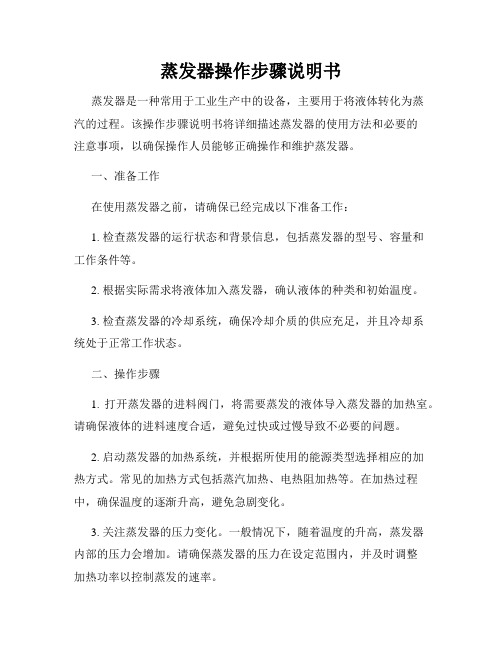 蒸发器操作步骤说明书

蒸发器是一种常用于工业生产中的设备，主要用于将液体转化为蒸汽的过程。该操作步骤说明书将详细描述蒸发器的使用方法和必要的注意事项，以确保操作人员能够正确操作和维护蒸发器。

一、准备工作

在使用蒸发器之前，请确保已经完成以下准备工作：

1. 检查蒸发器的运行状态和背景信息，包括蒸发器的型号、容量和工作条件等。

2. 根据实际需求将液体加入蒸发器，确认液体的种类和初始温度。

3. 检查蒸发器的冷却系统，确保冷却介质的供应充足，并且冷却系统处于正常工作状态。

二、操作步骤

1. 打开蒸发器的进料阀门，将需要蒸发的液体导入蒸发器的加热室。请确保液体的进料速度合适，避免过快或过慢导致不必要的问题。

2. 启动蒸发器的加热系统，并根据所使用的能源类型选择相应的加热方式。常见的加热方式包括蒸汽加热、电热阻加热等。在加热过程中，确保温度的逐渐升高，避免急剧变化。

3. 关注蒸发器的压力变化。一般情况下，随着温度的升高，蒸发器内部的压力会增加。请确保蒸发器的压力在设定范围内，并及时调整加热功率以控制蒸发的速率。